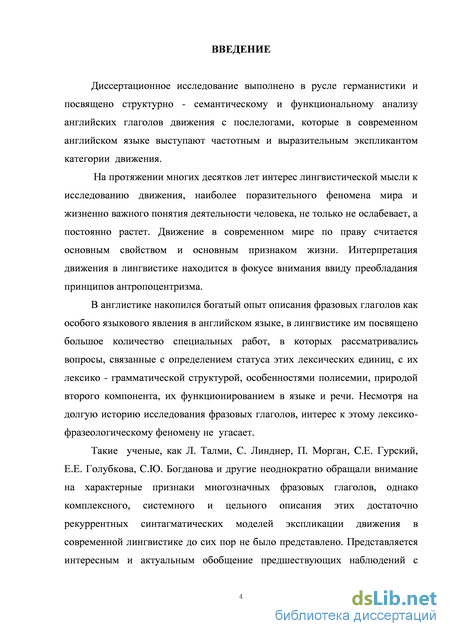 ВВЕДЕНИЕ

Диссертационное исследование выполнено в русле германистики и посвящено структурно - семантическому и функциональному анализу английских глаголов движения с послелогами, которые в современном английском языке выступают частотным и выразительным экспликантом категории движения.

На протяжении многих десятков лет интерес лингвистической мысли к исследованию движения, наиболее поразительного феномена мира и жизненно важного понятия деятельности человека, не только не ослабевает, а постоянно растет. Движение в современном мире по праву считается основным свойством и основным признаком жизни. Интерпретация движения в лингвистике находится в фокусе внимания ввиду преобладания принципов антропоцентризма.

В англистике накопился богатый опыт описания фразовых глаголов как особого языкового явления в английском языке, в лингвистике им посвящено большое количество специальных работ, в которых рассматривались вопросы, связанные с определением статуса этих лексических единиц, с их лексико - грамматической структурой, особенностями полисемии, природой второго компонента, их функционированием в языке и речи. Несмотря на долгую историю исследования фразовых глаголов, интерес к этому лексико-фразеологическому феномену не угасает.

Такие ученые, как Л. Талми, С. Линднер, П. Морган, С.Е. Гурский, Е.Е. Голубкова, С.Ю. Богданова и другие неоднократно обращали внимание на характерные признаки многозначных фразовых глаголов, однако комплексного, системного и цельного описания этих достаточно рекуррентных синтагматических моделей экспликации движения в современной лингвистике до сих пор не было представлено. Представляется интересным и актуальным обобщение предшествующих наблюдений с

4

dsLib.net
библиотека диссертаций